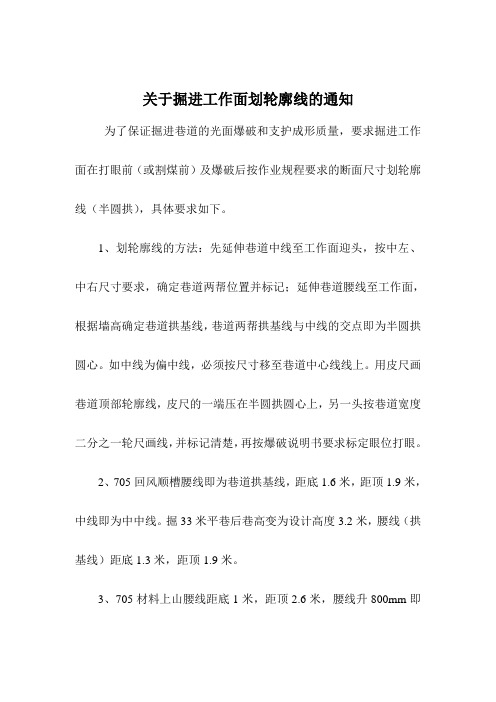 关于掘进工作面划轮廓线的通知

为了保证掘进巷道的光面爆破和支护成形质量，要求掘进工作面在打眼前（或割煤前）及爆破后按作业规程要求的断面尺寸划轮廓线（半圆拱），具体要求如下。

1、划轮廓线的方法：先延伸巷道中线至工作面迎头，按中左、中右尺寸要求，确定巷道两帮位置并标记；延伸巷道腰线至工作面，根据墙高确定巷道拱基线，巷道两帮拱基线与中线的交点即为半圆拱圆心。如中线为偏中线，必须按尺寸移至巷道中心线线上。用皮尺画巷道顶部轮廓线，皮尺的一端压在半圆拱圆心上，另一头按巷道宽度二分之一轮尺画线，并标记清楚，再按爆破说明书要求标定眼位打眼。

2、705 回风顺槽腰线即为巷道拱基线，距底 1.6 米，距顶 1.9 米，中线即为中中线。掘 33 米平巷后巷高变为设计高度 3.2 米，腰线（拱基线）距底 1.3 米，距顶 1.9 米。

3、705 材料上山腰线距底 1 米，距顶 2.6 米，腰线升 800mm 即